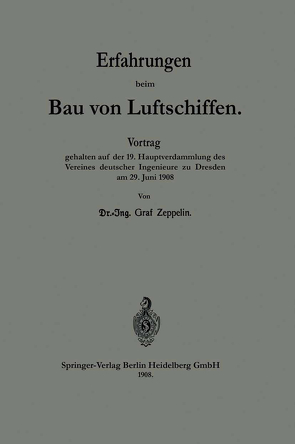 Erfahrungen

beim

Bau von Luftschiffen.

Vortrag
gehalten auf der 19. Hauptverdammlung des Vereines deutscher Ingenieure zu Dresden am 29. Juni 1908

Von

Dr.-Ing. Graf Zeppelin.

Springer-Verlag Berlin Heidelberg GmbH
1908.